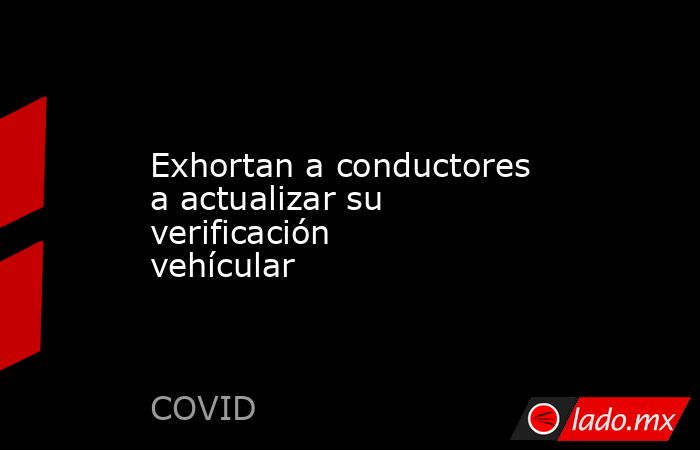 Exhortan a conductores a actualizar su verificación vehícular

COVID

lado.mx